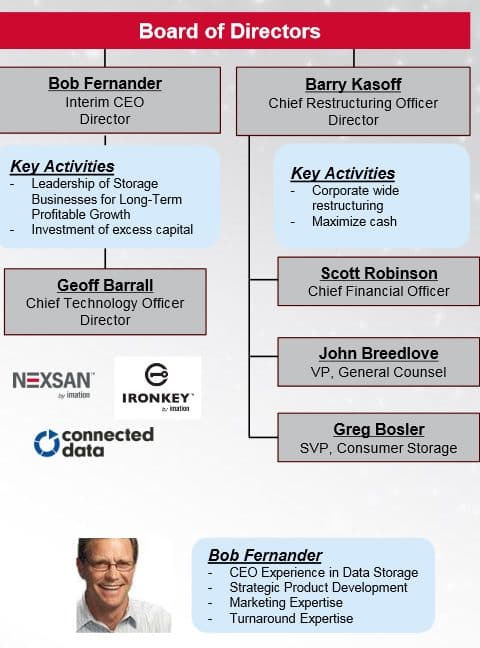 Board of Directors

Bob Fernander
Interim CEO
Director

Key Activities
- Leadership of Storage Businesses for Long-Term Profitable Growth
- Investment of excess capital

Geoff Barrall
Chief Technology Officer
Director

NEXSAN by imation

IRONKEY by imation

connected data

Barry Kasoff
Chief Restructuring Officer
Director

Key Activities
- Corporate wide restructuring
- Maximize cash

Scott Robinson
Chief Financial Officer

John Breedlove
VP, General Counsel

Greg Bosler
SVP, Consumer Storage

Bob Fernander
- CEO Experience in Data Storage
- Strategic Product Development
- Marketing Expertise
- Turnaround Expertise